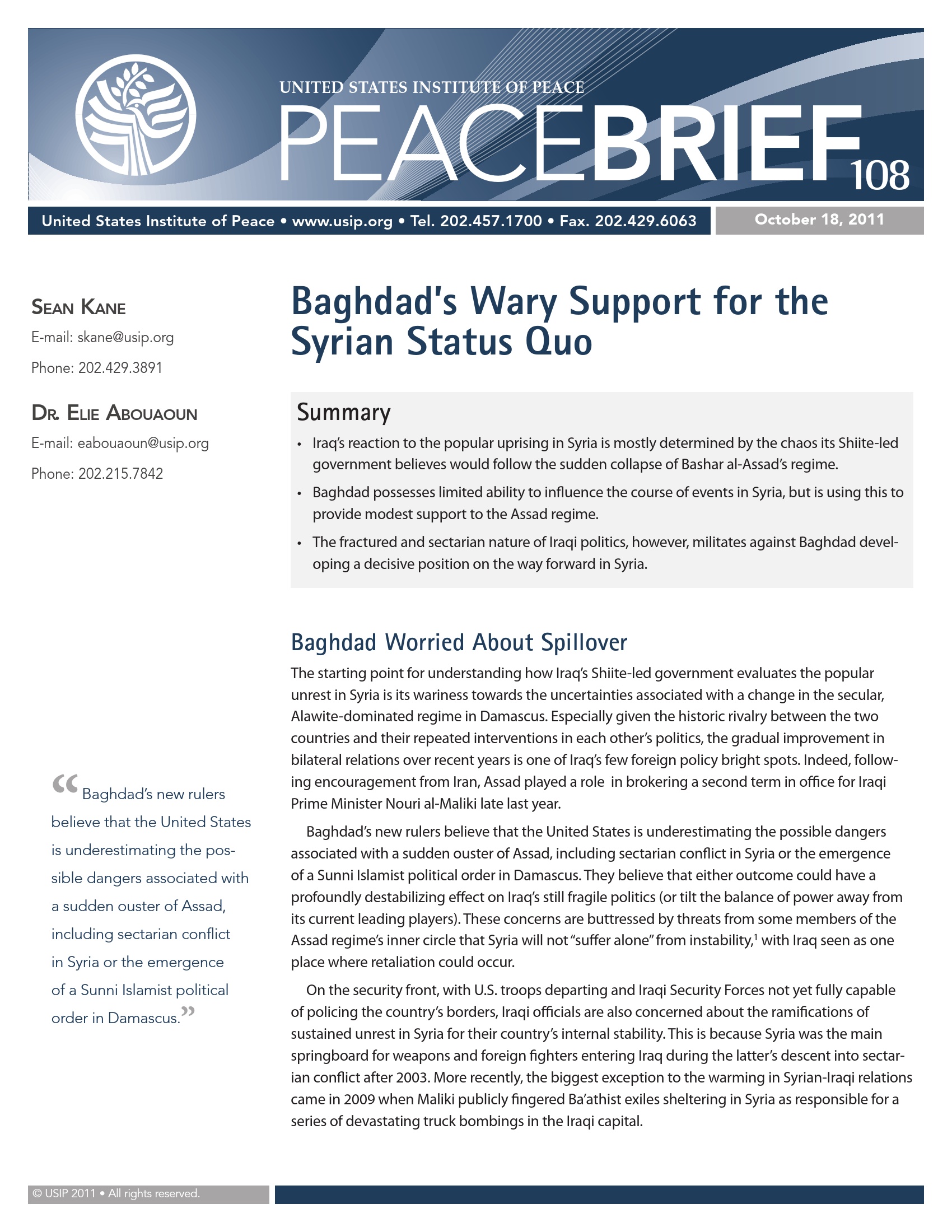 UNITED STATES INSTITUTE OF PEACE

PEACEBRIEF 108

United States Institute of Peace • www.usip.org • Tel. 202.457.1700 • Fax. 202.429.6063

October 18, 2011

SEAN KANE

E-mail: skane@usip.org

Phone: 202.429.3891

DR. ELIE ABOUAOUN

E-mail: eabouaoun@usip.org

Phone: 202.215.7842

“Baghdad’s new rulers believe that the United States is underestimating the possible dangers associated with a sudden ouster of Assad, including sectarian conflict in Syria or the emergence of a Sunni Islamist political order in Damascus.”

Baghdad’s Wary Support for the Syrian Status Quo

Summary

• Iraq’s reaction to the popular uprising in Syria is mostly determined by the chaos its Shiite-led government believes would follow the sudden collapse of Bashar al-Assad’s regime.

• Baghdad possesses limited ability to influence the course of events in Syria, but is using this to provide modest support to the Assad regime.

• The fractured and sectarian nature of Iraqi politics, however, militates against Baghdad developing a decisive position on the way forward in Syria.

Baghdad Worried About Spillover

The starting point for understanding how Iraq’s Shiite-led government evaluates the popular unrest in Syria is its wariness towards the uncertainties associated with a change in the secular, Alawite-dominated regime in Damascus. Especially given the historic rivalry between the two countries and their repeated interventions in each other’s politics, the gradual improvement in bilateral relations over recent years is one of Iraq’s few foreign policy bright spots. Indeed, following encouragement from Iran, Assad played a role in brokering a second term in office for Iraqi Prime Minister Nouri al-Maliki late last year.

Baghdad’s new rulers believe that the United States is underestimating the possible dangers associated with a sudden ouster of Assad, including sectarian conflict in Syria or the emergence of a Sunni Islamist political order in Damascus. They believe that either outcome could have a profoundly destabilizing effect on Iraq’s still fragile politics (or tilt the balance of power away from its current leading players). These concerns are buttressed by threats from some members of the Assad regime’s inner circle that Syria will not “suffer alone” from instability,$^1$ with Iraq seen as one place where retaliation could occur.

On the security front, with U.S. troops departing and Iraqi Security Forces not yet fully capable of policing the country’s borders, Iraqi officials are also concerned about the ramifications of sustained unrest in Syria for their country’s internal stability. This is because Syria was the main springboard for weapons and foreign fighters entering Iraq during the latter’s descent into sectarian conflict after 2003. More recently, the biggest exception to the warming in Syrian-Iraqi relations came in 2009 when Maliki publicly fingered Ba’athist exiles sheltering in Syria as responsible for a series of devastating truck bombings in the Iraqi capital.

© USIP 2011 • All rights reserved.